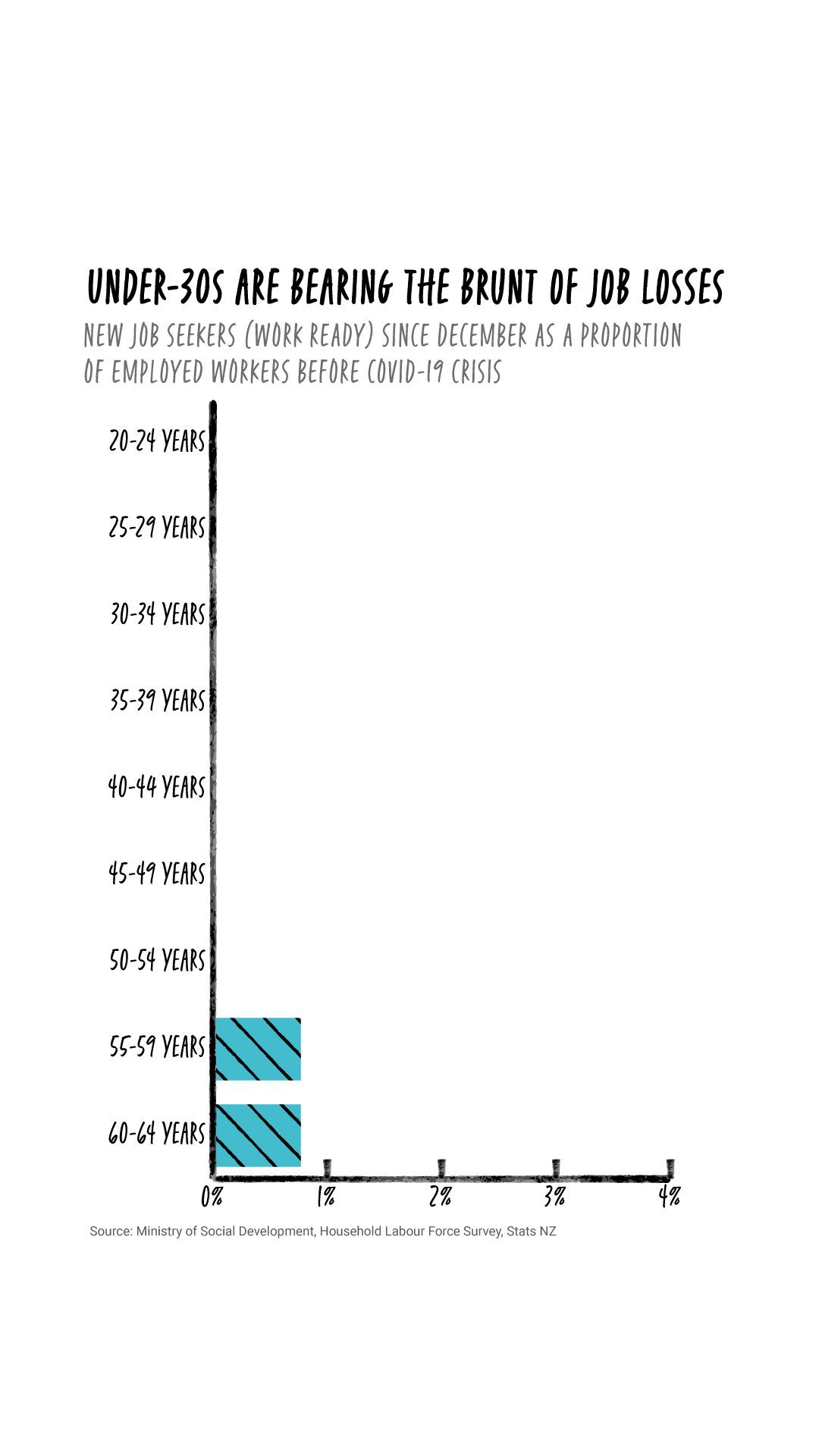 UNDER-30S ARE BEARING THE BRUNT OF JOB LOSSES

NEW JOB SEEKERS (WORK READY) SINCE DECEMBER AS A PROPORTION OF EMPLOYED WORKERS BEFORE COVID-19 CRISIS

20-24 YEARS
25-29 YEARS
30-34 YEARS
35-39 YEARS
40-44 YEARS
45-49 YEARS
50-54 YEARS
55-59 YEARS
60-64 YEARS

0%
1%
2%
3%
4%

Source: Ministry of Social Development, Household Labour Force Survey, Stats NZ